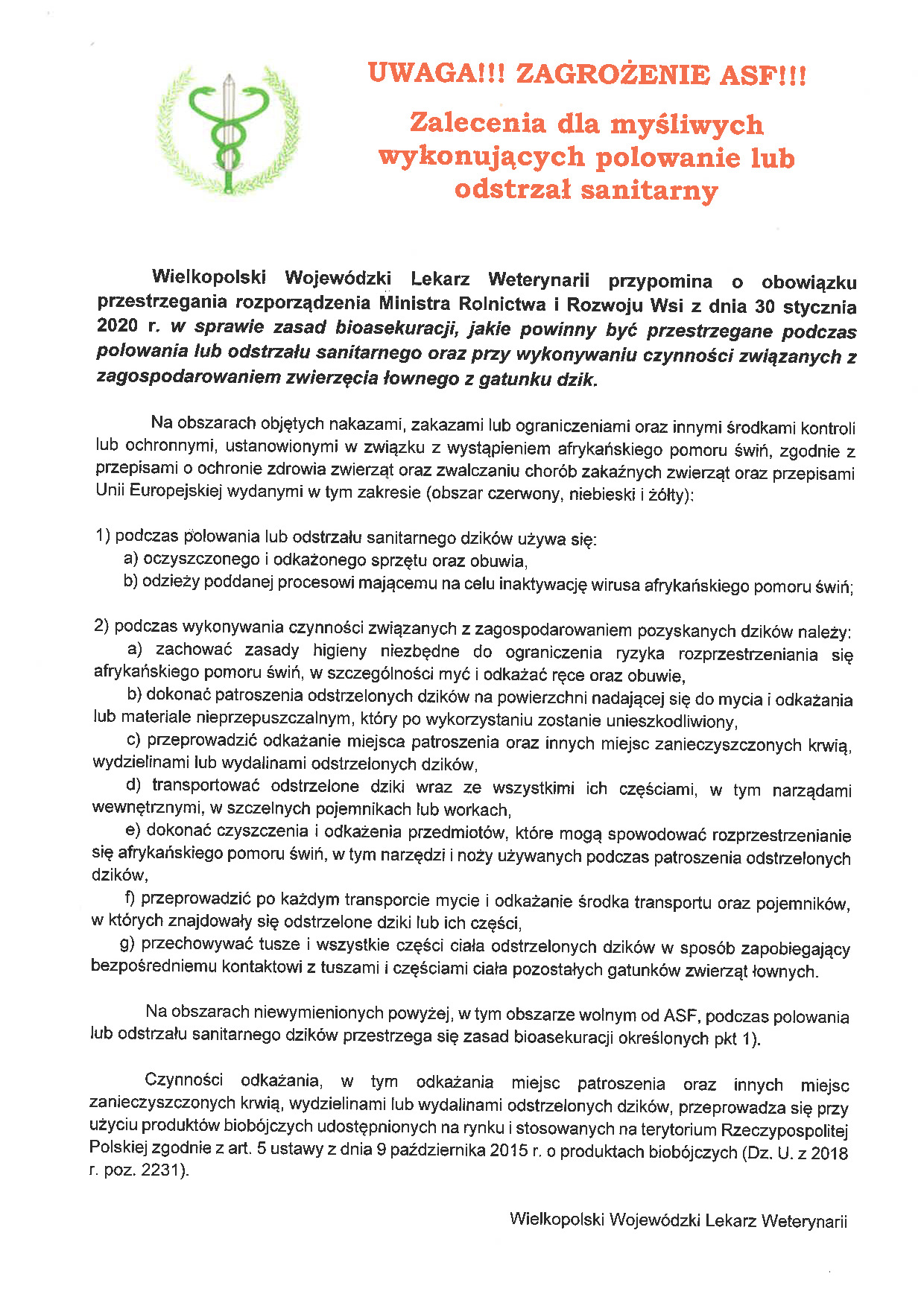 UWAGA!!! ZAGROŻENIE ASF!!!

Zalecenia dla myśliwych wykonujących polowanie lub odstrzał sanitarny

Wielkopolski Wojewódzki Lekarz Weterynarii przypomina o obowiązku przestrzegania rozporządzenia Ministra Rolnictwa i Rozwoju Wsi z dnia 30 stycznia 2020 r. w sprawie zasad bioasekuracji, jakie powinny być przestrzegane podczas polowania lub odstrzału sanitarnego oraz przy wykonywaniu czynności związanych z zagospodarowaniem zwierzęcia łownego z gatunku dzik.

Na obszarach objętych nakazami, zakazami lub ograniczeniami oraz innymi środkami kontroli lub ochronnymi, ustanowionymi w związku z wystąpieniem afrykańskiego pomoru świń, zgodnie z przepisami o ochronie zdrowia zwierząt oraz zwalczaniu chorób zakaźnych zwierząt oraz przepisami Unii Europejskiej wydanymi w tym zakresie (obszar czerwony, niebieski i żółty):

1) podczas polowania lub odstrzału sanitarnego dzików używa się:
a) oczyszczonego i odkażonego sprzętu oraz obuwia,
b) odzieży poddanej procesowi mającemu na celu inaktywację wirusa afrykańskiego pomoru świń;

2) podczas wykonywania czynności związanych z zagospodarowaniem pozyskanych dzików należy:
a) zachować zasady higieny niezbędne do ograniczenia ryzyka rozprzestrzeniania się afrykańskiego pomoru świń, w szczególności myć i odkażać ręce oraz obuwie,
b) dokonać patroszenia odstrzelonych dzików na powierzchni nadającej się do mycia i odkażania lub materiale nieprzepuszczalnym, który po wykorzystaniu zostanie unieszkodliwiony,
c) przeprowadzić odkażanie miejsca patroszenia oraz innych miejsc zanieczyszczonych krwią, wydzielinami lub wydalinami odstrzelonych dzików,
d) transportować odstrzelone dziki wraz ze wszystkimi ich częściami, w tym narządami wewnętrznymi, w szczelnych pojemnikach lub workach,
e) dokonać czyszczenia i odkażenia przedmiotów, które mogą spowodować rozprzestrzenianie się afrykańskiego pomoru świń, w tym narzędzi i noży używanych podczas patroszenia odstrzelonych dzików,
f) przeprowadzić po każdym transporcie mycie i odkażanie środka transportu oraz pojemników, w których znajdowały się odstrzelone dziki lub ich części,
g) przechowywać tusze i wszystkie części ciała odstrzelonych dzików w sposób zapobiegający bezpośredniemu kontaktowi z tuszami i częściami ciała pozostałych gatunków zwierząt łownych.

Na obszarach niewymienionych powyżej, w tym obszarze wolnym od ASF, podczas polowania lub odstrzału sanitarnego dzików przestrzega się zasad bioasekuracji określonych pkt 1).

Czynności odkażania, w tym odkażania miejsc patroszenia oraz innych miejsc zanieczyszczonych krwią, wydzielinami lub wydalinami odstrzelonych dzików, przeprowadza się przy użyciu produktów biobójczych udostępnionych na rynku i stosowanych na terytorium Rzeczypospolitej Polskiej zgodnie z art. 5 ustawy z dnia 9 października 2015 r. o produktach biobójczych (Dz. U. z 2018 r. poz. 2231).

Wielkopolski Wojewódzki Lekarz Weterynarii